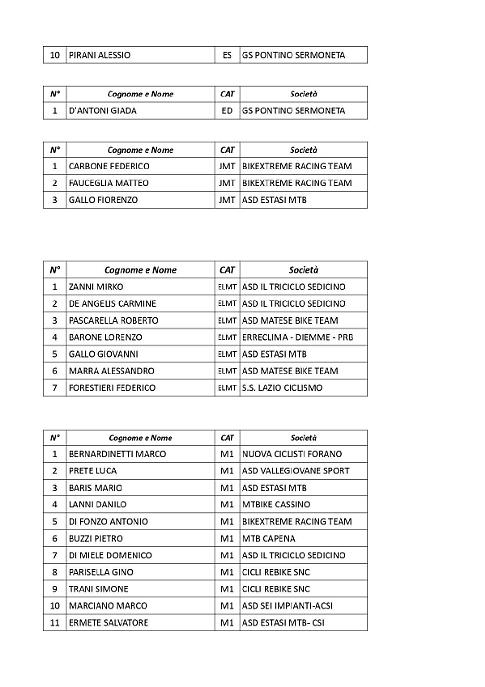 | 10 | PIRANI ALESSIO | ES | GS PONTINO SERMONETA |
|---|---|---|---|

| N° | Cognome e Nome | CAT | Società |
|---|---|---|---|
| 1 | D'ANTONI GIADA | ED | GS PONTINO SERMONETA |

| N° | Cognome e Nome | CAT | Società |
|---|---|---|---|
| 1 | CARBONE FEDERICO | JMT | BIKEXTREME RACING TEAM |
| 2 | FAUCEGLIA MATTEO | JMT | BIKEXTREME RACING TEAM |
| 3 | GALLO FIORENZO | JMT | ASD ESTASI MTB |

| N° | Cognome e Nome | CAT | Società |
|---|---|---|---|
| 1 | ZANNI MIRKO | ELMT | ASD IL TRICICLO SEDICINO |
| 2 | DE ANGELIS CARMINE | ELMT | ASD IL TRICICLO SEDICINO |
| 3 | PASCARELLA ROBERTO | ELMT | ASD MATESE BIKE TEAM |
| 4 | BARONE LORENZO | ELMT | ERRECLIMA - DIEMME - PRB |
| 5 | GALLO GIOVANNI | ELMT | ASD ESTASI MTB |
| 6 | MARRA ALESSANDRO | ELMT | ASD MATESE BIKE TEAM |
| 7 | FORESTIERI FEDERICO | ELMT | S.S. LAZIO CICLISMO |

| N° | Cognome e Nome | CAT | Società |
|---|---|---|---|
| 1 | BERNARDINETTI MARCO | M1 | NUOVA CICLISTI FORANO |
| 2 | PRETE LUCA | M1 | ASD VALLEGIOVANE SPORT |
| 3 | BARIS MARIO | M1 | ASD ESTASI MTB |
| 4 | LANNI DANILO | M1 | MTBIKE CASSINO |
| 5 | DI FONZO ANTONIO | M1 | BIKEXTREME RACING TEAM |
| 6 | BUZZI PIETRO | M1 | MTB CAPENA |
| 7 | DI MIELE DOMENICO | M1 | ASD IL TRICICLO SEDICINO |
| 8 | PARISELLA GINO | M1 | CICLI REBIKE SNC |
| 9 | TRANI SIMONE | M1 | CICLI REBIKE SNC |
| 10 | MARCIANO MARCO | M1 | ASD SEI IMPIANTI-ACSI |
| 11 | ERMETE SALVATORE | M1 | ASD ESTASI MTB- CSI |